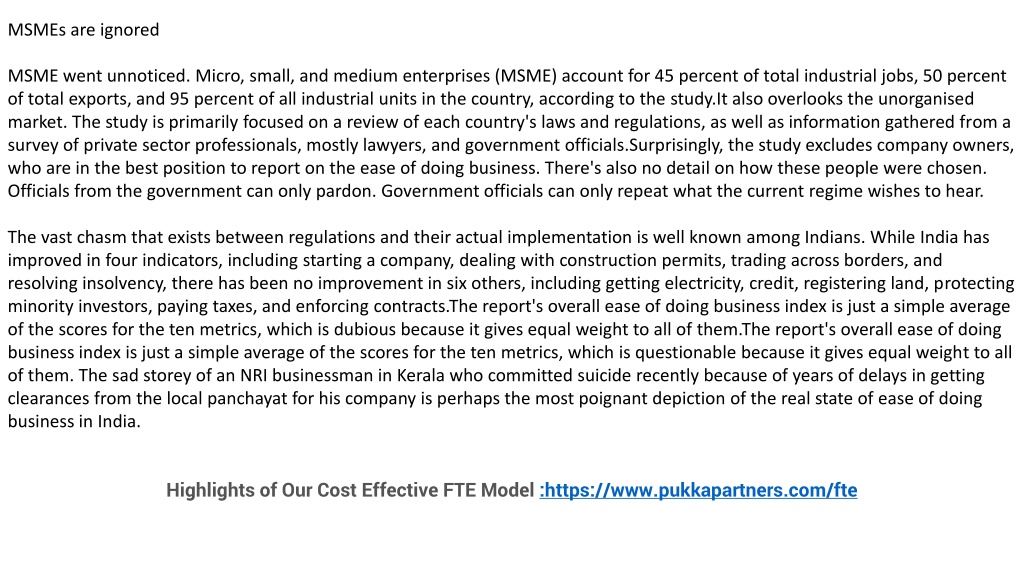 MSMEs are ignored

MSME went unnoticed. Micro, small, and medium enterprises (MSME) account for 45 percent of total industrial jobs, 50 percent of total exports, and 95 percent of all industrial units in the country, according to the study.It also overlooks the unorganised market. The study is primarily focused on a review of each country's laws and regulations, as well as information gathered from a survey of private sector professionals, mostly lawyers, and government officials.Surprisingly, the study excludes company owners, who are in the best position to report on the ease of doing business. There's also no detail on how these people were chosen. Officials from the government can only pardon. Government officials can only repeat what the current regime wishes to hear.

The vast chasm that exists between regulations and their actual implementation is well known among Indians. While India has improved in four indicators, including starting a company, dealing with construction permits, trading across borders, and resolving insolvency, there has been no improvement in six others, including getting electricity, credit, registering land, protecting minority investors, paying taxes, and enforcing contracts.The report's overall ease of doing business index is just a simple average of the scores for the ten metrics, which is dubious because it gives equal weight to all of them.The report's overall ease of doing business index is just a simple average of the scores for the ten metrics, which is questionable because it gives equal weight to all of them. The sad storey of an NRI businessman in Kerala who committed suicide recently because of years of delays in getting clearances from the local panchayat for his company is perhaps the most poignant depiction of the real state of ease of doing business in India.

Highlights of Our Cost Effective FTE Model :https://www.pukkapartners.com/fte